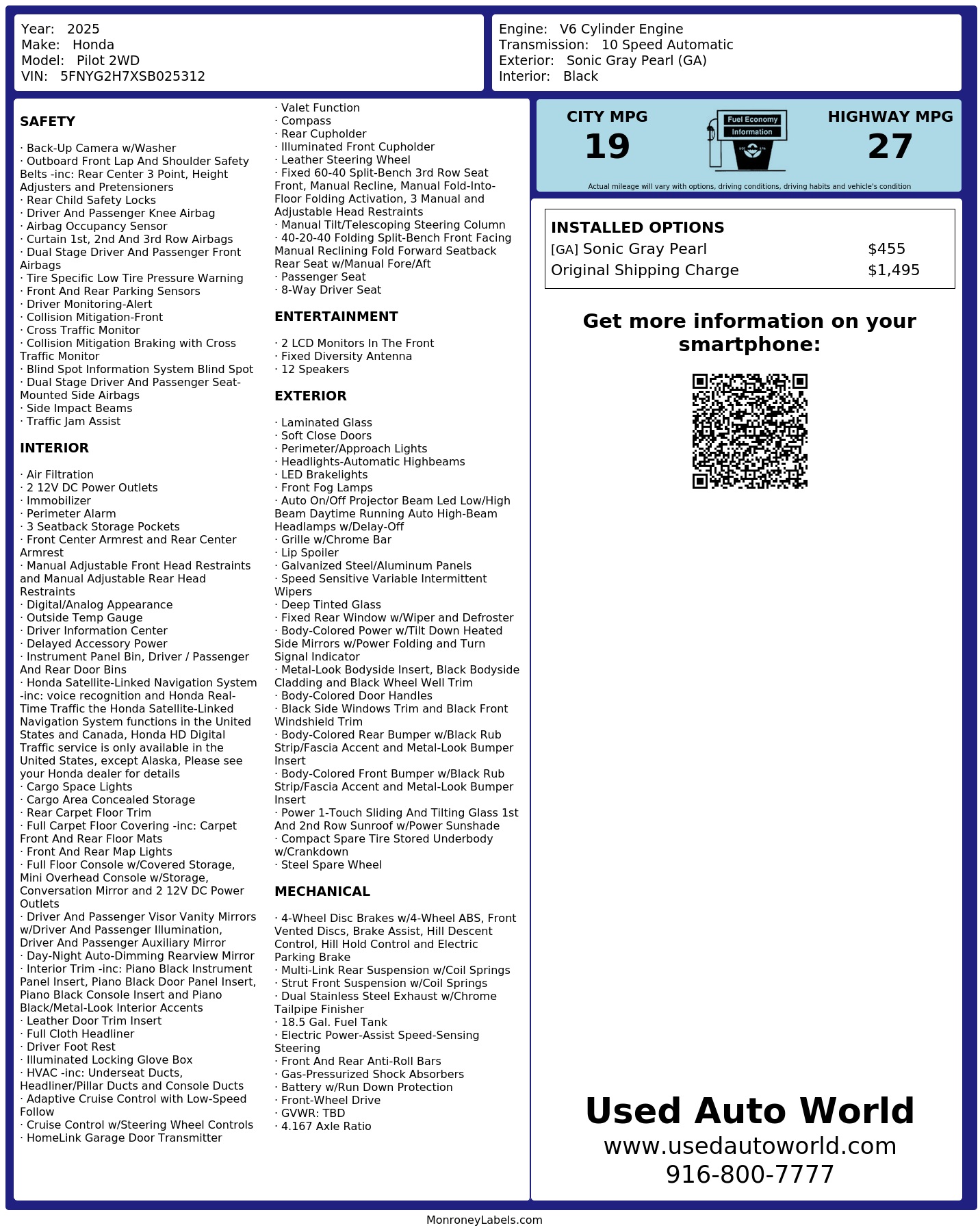 Year: 2025
Make: Honda
Model: Pilot 2WD
VIN: 5FNYG2H7XSB025312

Engine: V6 Cylinder Engine
Transmission: 10 Speed Automatic
Exterior: Sonic Gray Pearl (GA)
Interior: Black

SAFETY

· Back-Up Camera w/Washer
· Outboard Front Lap And Shoulder Safety Belts -inc: Rear Center 3 Point, Height Adjusters and Pretensioners
· Rear Child Safety Locks
· Driver And Passenger Knee Airbag
· Airbag Occupancy Sensor
· Curtain 1st, 2nd And 3rd Row Airbags
· Dual Stage Driver And Passenger Front Airbags
· Tire Specific Low Tire Pressure Warning
· Front And Rear Parking Sensors
· Driver Monitoring-Alert
· Collision Mitigation-Front
· Cross Traffic Monitor
· Collision Mitigation Braking with Cross Traffic Monitor
· Blind Spot Information System Blind Spot
· Dual Stage Driver And Passenger Seat-Mounted Side Airbags
· Side Impact Beams
· Traffic Jam Assist

INTERIOR

· Air Filtration
· 2 12V DC Power Outlets
· Immobilizer
· Perimeter Alarm
· 3 Seatback Storage Pockets
· Front Center Armrest and Rear Center Armrest
· Manual Adjustable Front Head Restraints and Manual Adjustable Rear Head Restraints
· Digital/Analog Appearance
· Outside Temp Gauge
· Driver Information Center
· Delayed Accessory Power
· Instrument Panel Bin, Driver / Passenger And Rear Door Bins
· Honda Satellite-Linked Navigation System -inc: voice recognition and Honda Real-Time Traffic the Honda Satellite-Linked Navigation System functions in the United States and Canada, Honda HD Digital Traffic service is only available in the United States, except Alaska, Please see your Honda dealer for details
· Cargo Space Lights
· Cargo Area Concealed Storage
· Rear Carpet Floor Trim
· Full Carpet Floor Covering -inc: Carpet Front And Rear Floor Mats
· Front And Rear Map Lights
· Full Floor Console w/Covered Storage, Mini Overhead Console w/Storage, Conversation Mirror and 2 12V DC Power Outlets
· Driver And Passenger Visor Vanity Mirrors w/Driver And Passenger Illumination, Driver And Passenger Auxiliary Mirror
· Day-Night Auto-Dimming Rearview Mirror
· Interior Trim -inc: Piano Black Instrument Panel Insert, Piano Black Door Panel Insert, Piano Black Console Insert and Piano Black/Metal-Look Interior Accents
· Leather Door Trim Insert
· Full Cloth Headliner
· Driver Foot Rest
· Illuminated Locking Glove Box
· HVAC -inc: Underseat Ducts, Headliner/Pillar Ducts and Console Ducts
· Adaptive Cruise Control with Low-Speed Follow
· Cruise Control w/Steering Wheel Controls
· HomeLink Garage Door Transmitter
· Valet Function
· Compass
· Rear Cupholder
· Illuminated Front Cupholder
· Leather Steering Wheel
· Fixed 60-40 Split-Bench 3rd Row Seat Front, Manual Recline, Manual Fold-Into-Floor Folding Activation, 3 Manual and Adjustable Head Restraints
· Manual Tilt/Telescoping Steering Column
· 40-20-40 Folding Split-Bench Front Facing Manual Reclining Fold Forward Seatback Rear Seat w/Manual Fore/Aft
· Passenger Seat
· 8-Way Driver Seat

ENTERTAINMENT

· 2 LCD Monitors In The Front
· Fixed Diversity Antenna
· 12 Speakers

EXTERIOR

· Laminated Glass
· Soft Close Doors
· Perimeter/Approach Lights
· Headlights-Automatic Highbeams
· LED Brakelights
· Front Fog Lamps
· Auto On/Off Projector Beam Led Low/High Beam Daytime Running Auto High-Beam Headlamps w/Delay-Off
· Grille w/Chrome Bar
· Lip Spoiler
· Galvanized Steel/Aluminum Panels
· Speed Sensitive Variable Intermittent Wipers
· Deep Tinted Glass
· Fixed Rear Window w/Wiper and Defroster
· Body-Colored Power w/Tilt Down Heated Side Mirrors w/Power Folding and Turn Signal Indicator
· Metal-Look Bodyside Insert, Black Bodyside Cladding and Black Wheel Well Trim
· Body-Colored Door Handles
· Black Side Windows Trim and Black Front Windshield Trim
· Body-Colored Rear Bumper w/Black Rub Strip/Fascia Accent and Metal-Look Bumper Insert
· Body-Colored Front Bumper w/Black Rub Strip/Fascia Accent and Metal-Look Bumper Insert
· Power 1-Touch Sliding And Tilting Glass 1st And 2nd Row Sunroof w/Power Sunshade
· Compact Spare Tire Stored Underbody w/Crankdown
· Steel Spare Wheel

MECHANICAL

· 4-Wheel Disc Brakes w/4-Wheel ABS, Front Vented Discs, Brake Assist, Hill Descent Control, Hill Hold Control and Electric Parking Brake
· Multi-Link Rear Suspension w/Coil Springs
· Strut Front Suspension w/Coil Springs
· Dual Stainless Steel Exhaust w/Chrome Tailpipe Finisher
· 18.5 Gal. Fuel Tank
· Electric Power-Assist Speed-Sensing Steering
· Front And Rear Anti-Roll Bars
· Gas-Pressurized Shock Absorbers
· Battery w/Run Down Protection
· Front-Wheel Drive
· GVWR: TBD
· 4.167 Axle Ratio

CITY MPG
19

Fuel Economy
Information

HIGHWAY MPG
27

Actual mileage will vary with options, driving conditions, driving habits and vehicle's condition

INSTALLED OPTIONS
[GA] Sonic Gray Pearl $455
Original Shipping Charge $1,495

Get more information on your smartphone:

Used Auto World
www.usedautoworld.com
916-800-7777

MonroneyLabels.com